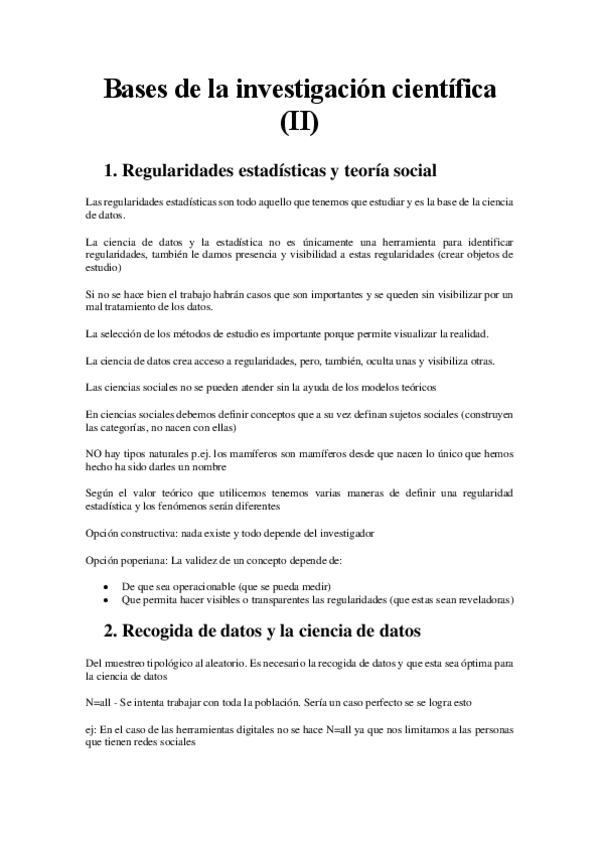 Bases de la investigación científica (II)

1. Regularidades estadísticas y teoría social

Las regularidades estadísticas son todo aquello que tenemos que estudiar y es la base de la ciencia de datos.

La ciencia de datos y la estadística no es únicamente una herramienta para identificar regularidades, también le damos presencia y visibilidad a estas regularidades (crear objetos de estudio)

Si no se hace bien el trabajo habrán casos que son importantes y se queden sin visibilizar por un mal tratamiento de los datos.

La selección de los métodos de estudio es importante porque permite visualizar la realidad.

La ciencia de datos crea acceso a regularidades, pero, también, oculta unas y visibiliza otras.

Las ciencias sociales no se pueden atender sin la ayuda de los modelos teóricos

En ciencias sociales debemos definir conceptos que a su vez definan sujetos sociales (construyen las categorías, no nacen con ellas)

NO hay tipos naturales p.ej. los mamíferos son mamíferos desde que nacen lo único que hemos hecho ha sido darles un nombre

Según el valor teórico que utilicemos tenemos varias maneras de definir una regularidad estadística y los fenómenos serán diferentes

Opción constructiva: nada existe y todo depende del investigador

Opción poperiana: La validez de un concepto depende de:

• De que sea operacionable (que se pueda medir)
• Que permita hacer visibles o transparentes las regularidades (que estas sean reveladoras)

2. Recogida de datos y la ciencia de datos

Del muestreo tipológico al aleatorio. Es necesario la recogida de datos y que esta sea óptima para la ciencia de datos

N=all - Se intenta trabajar con toda la población. Sería un caso perfecto se se logra esto

ej: En el caso de las herramientas digitales no se hace N=all ya que nos limitamos a las personas que tienen redes sociales